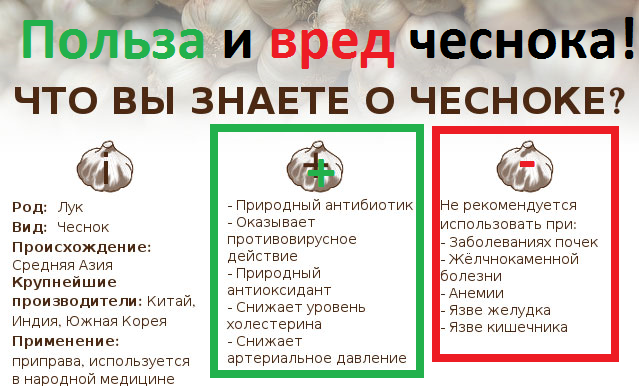 Польза и вред чеснока!

ЧТО ВЫ ЗНАЕТЕ О ЧЕСНОКЕ?

i

Род: Лук
Вид: Чеснок
Происхождение: Средняя Азия
Крупнейшие производители: Китай, Индия, Южная Корея
Применение: приправа, используется в народной медицине

+

- Природный антибиотик
- Оказывает противовирусное действие
- Природный антиоксидант
- Снижает уровень холестерина
- Снижает артериальное давление

-

Не рекомендуется использовать при:
- Заболеваниях почек
- Жёлчнокаменной болезни
- Анемии
- Язве желудка
- Язве кишечника